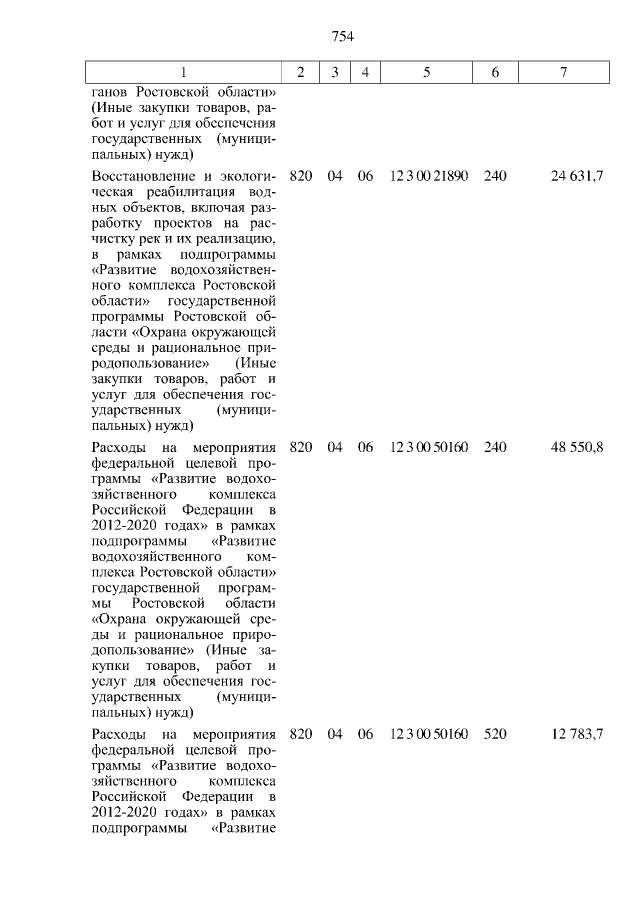 754

| 1 | 2 | 3 | 4 | 5 | 6 | 7 |
|---|---|---|---|---|---|---|
| ганов Ростовской области» (Иные закупки товаров, работ и услуг для обеспечения государственных (муниципальных) нужд) | | | | | | |
| Восстановление и экологическая реабилитация водных объектов, включая разработку проектов на расчистку рек и их реализацию, в рамках подпрограммы «Развитие водохозяйственного комплекса Ростовской области» государственной программы Ростовской области «Охрана окружающей среды и рациональное природопользование» (Иные закупки товаров, работ и услуг для обеспечения государственных (муниципальных) нужд) | 820 | 04 | 06 | 12 3 00 21890 | 240 | 24 631,7 |
| Расходы на мероприятия федеральной целевой программы «Развитие водохозяйственного комплекса Российской Федерации в 2012-2020 годах» в рамках подпрограммы «Развитие водохозяйственного комплекса Ростовской области» государственной программы Ростовской области «Охрана окружающей среды и рациональное природопользование» (Иные закупки товаров, работ и услуг для обеспечения государственных (муниципальных) нужд) | 820 | 04 | 06 | 12 3 00 50160 | 240 | 48 550,8 |
| Расходы на мероприятия федеральной целевой программы «Развитие водохозяйственного комплекса Российской Федерации в 2012-2020 годах» в рамках подпрограммы «Развитие | 820 | 04 | 06 | 12 3 00 50160 | 520 | 12 783,7 |